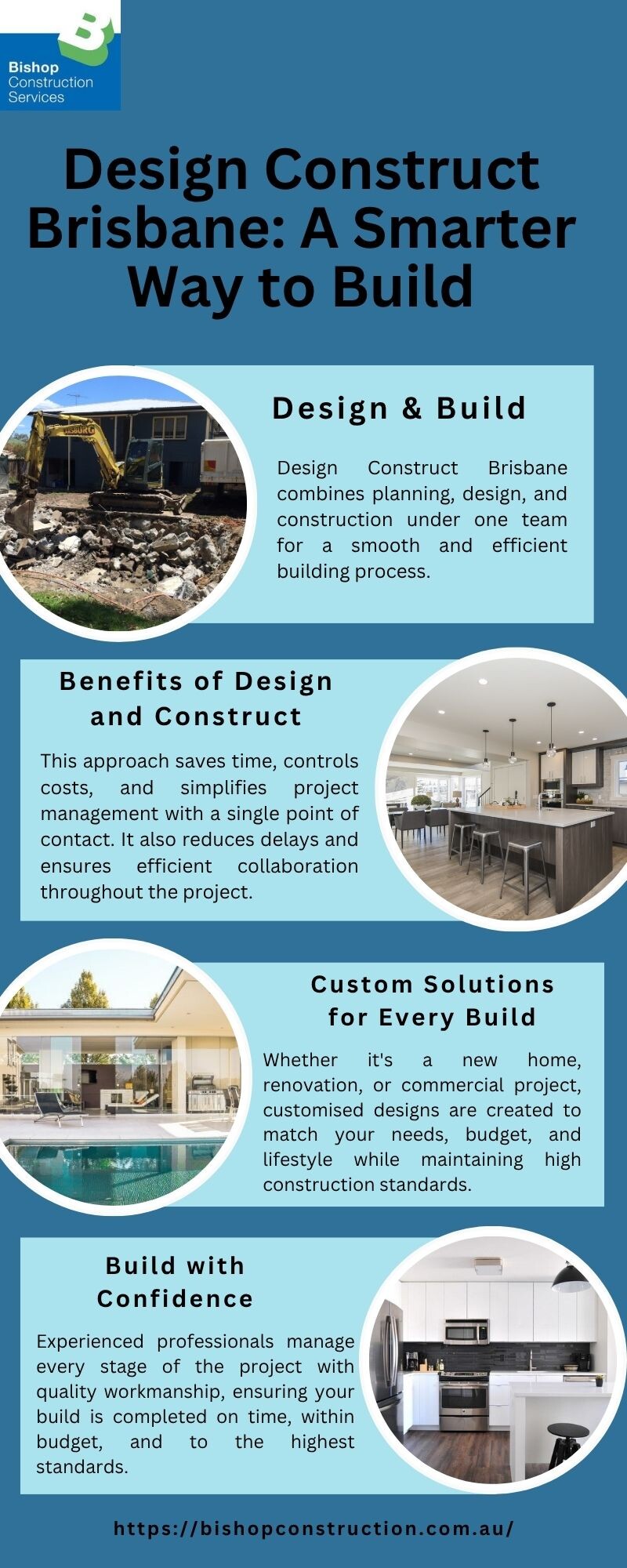 Bishop
Construction
Services

Design Construct Brisbane: A Smarter Way to Build

Design & Build

Design Construct Brisbane combines planning, design, and construction under one team for a smooth and efficient building process.

Benefits of Design and Construct

This approach saves time, controls costs, and simplifies project management with a single point of contact. It also reduces delays and ensures efficient collaboration throughout the project.

Custom Solutions for Every Build

Whether it's a new home, renovation, or commercial project, customised designs are created to match your needs, budget, and lifestyle while maintaining high construction standards.

Build with Confidence

Experienced professionals manage every stage of the project with quality workmanship, ensuring your build is completed on time, within budget, and to the highest standards.

https://bishopconstruction.com.au/